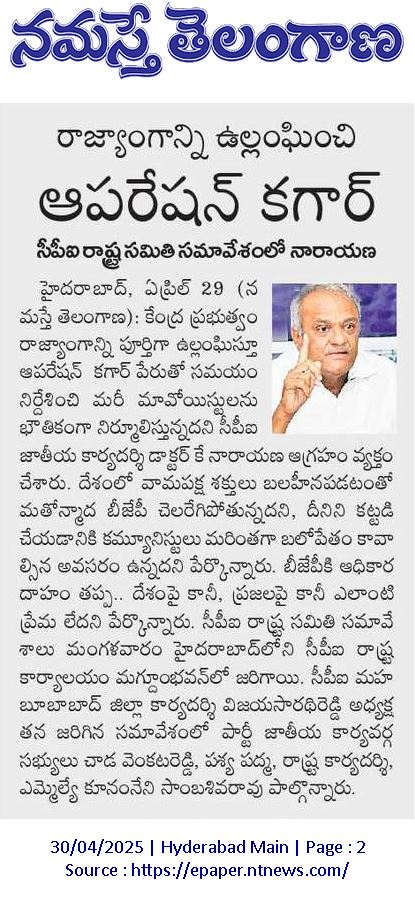 నమస్తే తెలంగాణ

రాజ్యాంగాన్ని ఉల్లంఘించి

ఆపరేషన్ కగార్

సీపీఐ రాష్ట్ర సమితి సమావేశంలో నారాయణ

హైదరాబాద్, ఏప్రిల్ 29 (నమస్తే తెలంగాణ): కేంద్ర ప్రభుత్వం రాజ్యాంగాన్ని పూర్తిగా ఉల్లంఘిస్తూ ఆపరేషన్ కగార్ పేరుతో సమయం నిర్దేశించి మరీ మావోయిస్టులను భౌతికంగా నిర్మూలిస్తున్నదని సీపీఐ జాతీయ కార్యదర్శి డాక్టర్ కే నారాయణ ఆగ్రహం వ్యక్తం చేశారు. దేశంలో వామపక్ష శక్తులు బలహీనపడటంతో మతోన్మాద బీజేపీ చెలరేగిపోతున్నదని, దీనిని కట్టడి చేయడానికి కమ్యూనిస్టులు మరింతగా బలోపేతం కావాల్సిన అవసరం ఉన్నదని పేర్కొన్నారు. బీజేపీకి అధికార దాహం తప్ప.. దేశంపై కానీ, ప్రజలపై కానీ ఎలాంటి ప్రేమ లేదని పేర్కొన్నారు. సీపీఐ రాష్ట్ర సమితి సమావేశాలు మంగళవారం హైదరాబాద్‌లోని సీపీఐ రాష్ట్ర కార్యాలయం మగ్దూంభవన్‌లో జరిగాయి. సీపీఐ మహబూబాబాద్ జిల్లా కార్యదర్శి విజయసారథిరెడ్డి అధ్యక్షతన జరిగిన సమావేశంలో పార్టీ జాతీయ కార్యవర్గ సభ్యులు చాడ వెంకటరెడ్డి, పశ్య పద్మ, రాష్ట్ర కార్యదర్శి, ఎమ్మెల్యే కూనంనేని సాంబశివరావు పాల్గొన్నారు.

30/04/2025 | Hyderabad Main | Page : 2
Source : https://epaper.ntnews.com/